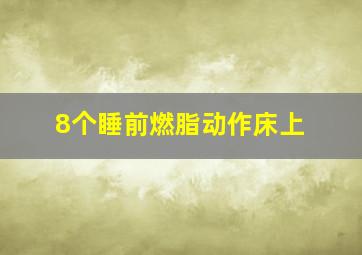 8个睡前燃脂动作床上